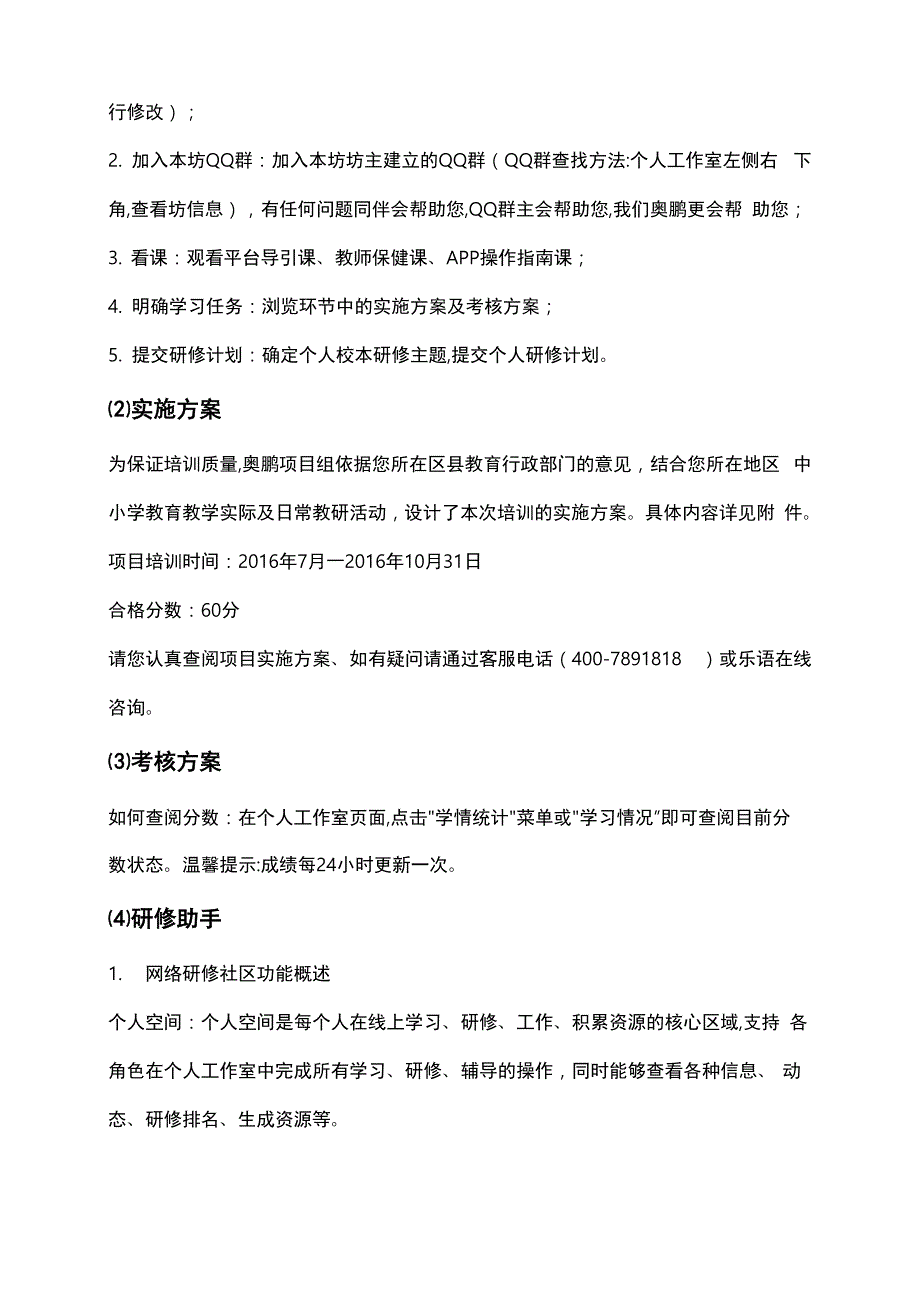 行修改）；

2. 加入本坊QQ群：加入本坊坊主建立的QQ群（QQ群查找方法:个人工作室左侧右 下角,查看坊信息），有任何问题同伴会帮助您,QQ群主会帮助您,我们奥鹏更会帮 助您；

3. 看课：观看平台导引课、教师保健课、APP操作指南课；

4. 明确学习任务：浏览环节中的实施方案及考核方案；

5. 提交研修计划：确定个人校本研修主题,提交个人研修计划。

⑵实施方案

为保证培训质量,奥鹏项目组依据您所在区县教育行政部门的意见，结合您所在地区 中小学教育教学实际及日常教研活动，设计了本次培训的实施方案。具体内容详见附 件。

项目培训时间：2016年7月一2016年10月31日

合格分数：60分

请您认真查阅项目实施方案、如有疑问请通过客服电话（400-7891818 ）或乐语在线咨询。

⑶考核方案

如何查阅分数：在个人工作室页面,点击"学情统计"菜单或"学习情况"即可查阅目前分数状态。温馨提示:成绩每24小时更新一次。

⑷研修助手

1. 网络研修社区功能概述

个人空间：个人空间是每个人在线上学习、研修、工作、积累资源的核心区域,支持 各角色在个人工作室中完成所有学习、研修、辅导的操作，同时能够查看各种信息、 动态、研修排名、生成资源等。